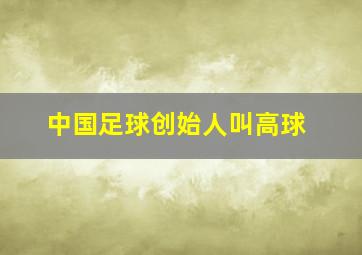 中国足球创始人叫高球